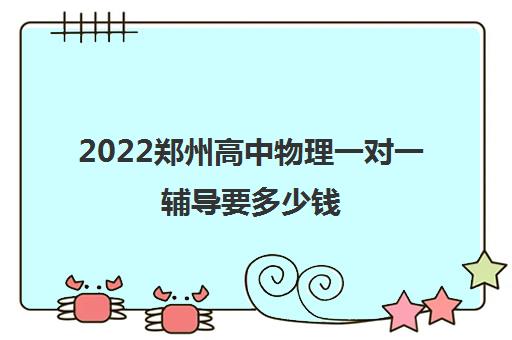 2022郑州高中物理一对一辅导要多少钱